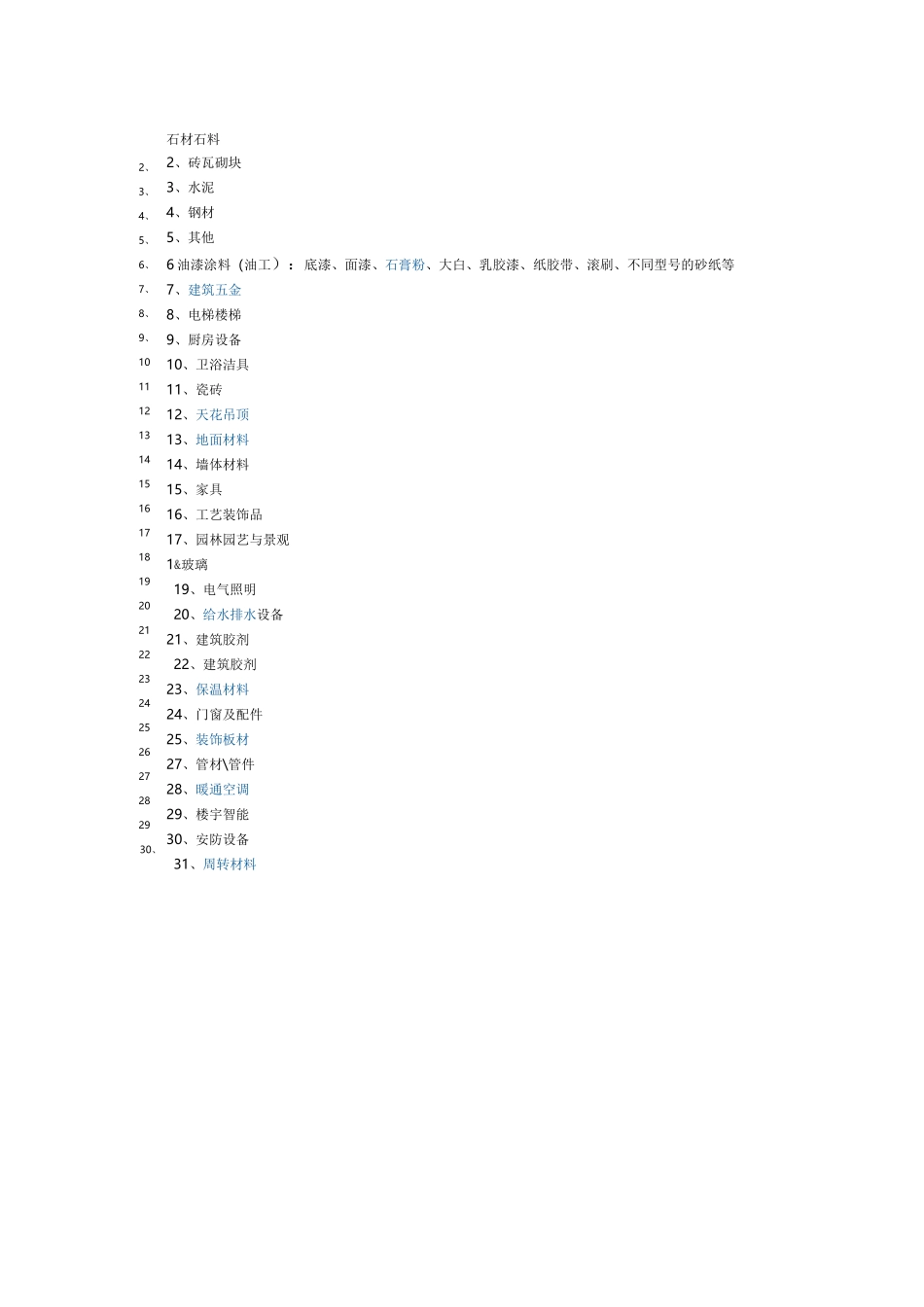 石材石料
2、 2、砖瓦砌块
3、 3、水泥
4、 4、钢材
5、 5、其他
6、 6 油漆涂料（油工）：底漆、面漆、石膏粉、大白、乳胶漆、纸胶带、滚刷、不同型号的砂纸等
7、 7、建筑五金
8、 8、电梯楼梯
9、 9、厨房设备
10 10、卫浴洁具
11 11、瓷砖
12 12、天花吊顶
13 13、地面材料
14 14、墙体材料
15 15、家具
16 16、工艺装饰品
17 17、园林园艺与景观
18 1&玻璃
19 19、电气照明
20 20、给水排水设备
21 21、建筑胶剂
22 22、建筑胶剂
23 23、保温材料
24 24、门窗及配件
25 25、装饰板材
26 27、管材\管件
27 28、暖通空调
28 29、楼宇智能
29 30、安防设备
30、 31、周转材料